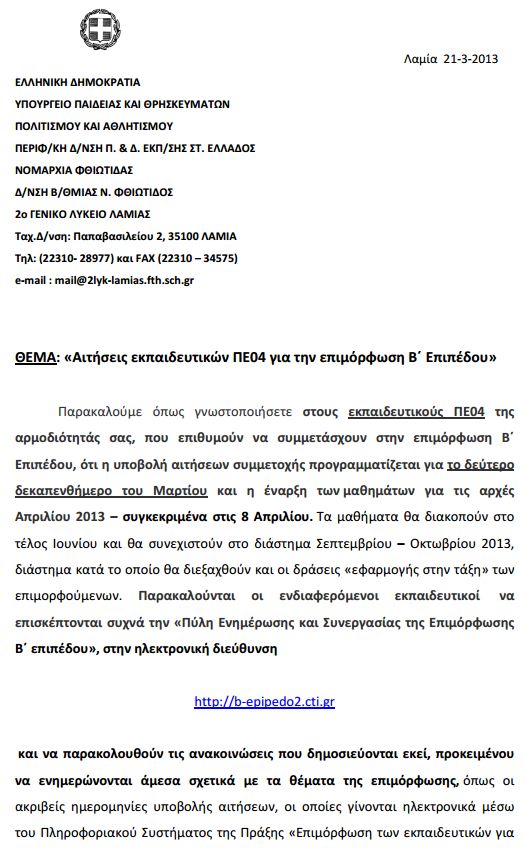 Λαμία 21-3-2013

ΕΛΛΗΝΙΚΗ ΔΗΜΟΚΡΑΤΙΑ

ΥΠΟΥΡΓΕΙΟ ΠΑΙΔΕΙΑΣ ΚΑΙ ΘΡΗΣΚΕΥΜΑΤΩΝ

ΠΟΛΙΤΙΣΜΟΥ ΚΑΙ ΑΘΛΗΤΙΣΜΟΥ

ΠΕΡΙΦ/ΚΗ Δ/ΝΣΗ Π. & Δ. ΕΚΠ/ΣΗΣ ΣΤ. ΕΛΛΑΔΟΣ

ΝΟΜΑΡΧΙΑ ΦΘΙΩΤΙΔΑΣ

Δ/ΝΣΗ Β/ΘΜΙΑΣ Ν. ΦΘΙΩΤΙΔΟΣ

2ο ΓΕΝΙΚΟ ΛΥΚΕΙΟ ΛΑΜΙΑΣ

Ταχ.Δ/νση: Παπαβασιλείου 2, 35100 ΛΑΜΙΑ

Τηλ: (22310- 28977) και FAX (22310 – 34575)

e-mail : mail@2lyk-lamias.fth.sch.gr

ΘΕΜΑ: «Αιτήσεις εκπαιδευτικών ΠΕ04 για την επιμόρφωση Β΄ Επιπέδου»

Παρακαλούμε όπως γνωστοποιήσετε στους εκπαιδευτικούς ΠΕ04 της αρμοδιότητάς σας, που επιθυμούν να συμμετάσχουν στην επιμόρφωση Β΄ Επιπέδου, ότι η υποβολή αιτήσεων συμμετοχής προγραμματίζεται για το δεύτερο δεκαπενθήμερο του Μαρτίου και η έναρξη των μαθημάτων για τις αρχές Απριλίου 2013 – συγκεκριμένα στις 8 Απριλίου. Τα μαθήματα θα διακοπούν στο τέλος Ιουνίου και θα συνεχιστούν στο διάστημα Σεπτεμβρίου – Οκτωβρίου 2013, διάστημα κατά το οποίο θα διεξαχθούν και οι δράσεις «εφαρμογής στην τάξη» των επιμορφούμενων. Παρακαλούνται οι ενδιαφερόμενοι εκπαιδευτικοί να επισκέπτονται συχνά την «Πύλη Ενημέρωσης και Συνεργασίας της Επιμόρφωσης Β΄ επιπέδου», στην ηλεκτρονική διεύθυνση

http://b-epipedo2.cti.gr

και να παρακολουθούν τις ανακοινώσεις που δημοσιεύονται εκεί, προκειμένου να ενημερώνονται άμεσα σχετικά με τα θέματα της επιμόρφωσης, όπως οι ακριβείς ημερομηνίες υποβολής αιτήσεων, οι οποίες γίνονται ηλεκτρονικά μέσω του Πληροφοριακού Συστήματος της Πράξης «Επιμόρφωση των εκπαιδευτικών για